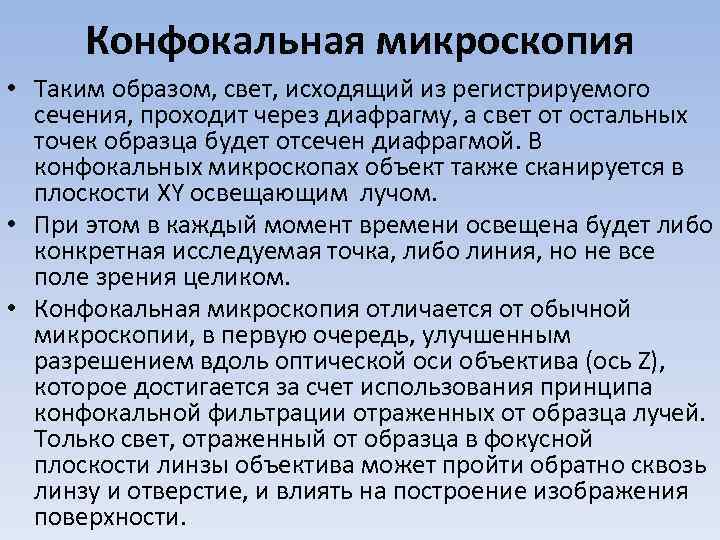 Конфокальная микроскопия

• Таким образом, свет, исходящий из регистрируемого сечения, проходит через диафрагму, а свет от остальных точек образца будет отсечен диафрагмой. В конфокальных микроскопах объект также сканируется в плоскости XY освещающим лучом.

• При этом в каждый момент времени освещена будет либо конкретная исследуемая точка, либо линия, но не все поле зрения целиком.

• Конфокальная микроскопия отличается от обычной микроскопии, в первую очередь, улучшенным разрешением вдоль оптической оси объектива (ось Z), которое достигается за счет использования принципа конфокальной фильтрации отраженных от образца лучей. Только свет, отраженный от образца в фокусной плоскости линзы объектива может пройти обратно сквозь линзу и отверстие, и влиять на построение изображения поверхности.